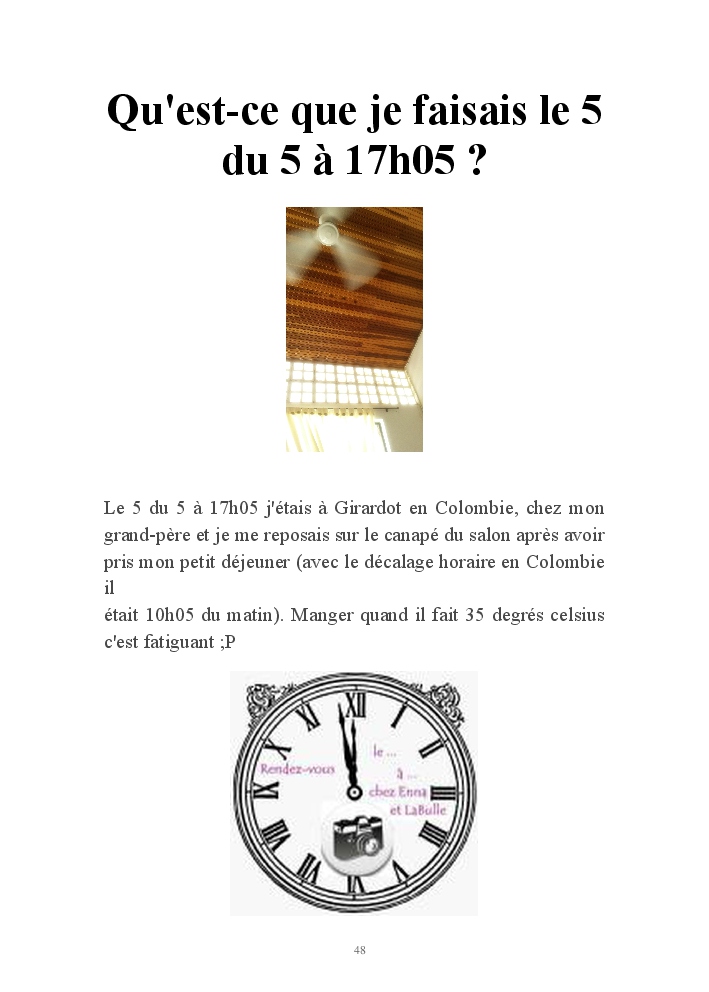 Qu'est-ce que je faisais le 5 du 5 à 17h05 ?

Le 5 du 5 à 17h05 j'étais à Girardot en Colombie, chez mon grand-père et je me reposais sur le canapé du salon après avoir pris mon petit déjeuner (avec le décalage horaire en Colombie il
était 10h05 du matin). Manger quand il fait 35 degrés celsius c'est fatiguant ;P

XII
I
II
III
IIII
V
VI
VII
VIII
IX
X
XI
Rendez-vous le ... à ... chez Enna et LaBulle

48